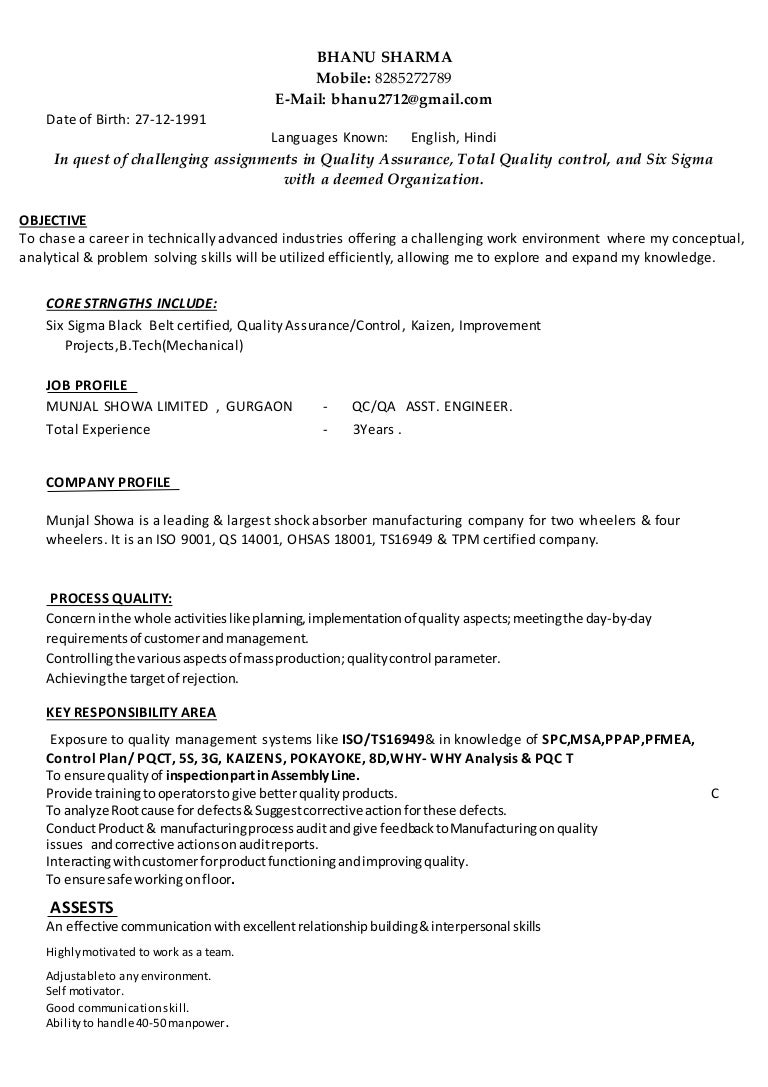 BHANU SHARMA
Mobile: 8285272789
E-Mail: bhanu2712@gmail.com

Date of Birth: 27-12-1991
Languages Known: English, Hindi

In quest of challenging assignments in Quality Assurance, Total Quality control, and Six Sigma with a deemed Organization.

OBJECTIVE
To chase a career in technically advanced industries offering a challenging work environment where my conceptual, analytical & problem solving skills will be utilized efficiently, allowing me to explore and expand my knowledge.

CORE STRNGTHS INCLUDE:
Six Sigma Black Belt certified, Quality Assurance/Control, Kaizen, Improvement Projects,B.Tech(Mechanical)

JOB PROFILE
MUNJAL SHOWA LIMITED , GURGAON - QC/QA ASST. ENGINEER.
Total Experience - 3Years .

COMPANY PROFILE

Munjal Showa is a leading & largest shock absorber manufacturing company for two wheelers & four wheelers. It is an ISO 9001, QS 14001, OHSAS 18001, TS16949 & TPM certified company.

PROCESS QUALITY:
Concern in the whole activities like planning, implementation of quality aspects; meeting the day-by-day requirements of customer and management.
Controlling the various aspects of mass production; quality control parameter.
Achieving the target of rejection.

KEY RESPONSIBILITY AREA
Exposure to quality management systems like ISO/TS16949& in knowledge of SPC,MSA,PPAP,PFMEA, Control Plan/ PQCT, 5S, 3G, KAIZENS, POKAYOKE, 8D,WHY- WHY Analysis & PQC T
To ensure quality of inspection part in Assembly Line.
Provide training to operators to give better quality products. C
To analyze Root cause for defects & Suggest corrective action for these defects.
Conduct Product & manufacturing process audit and give feedback to Manufacturing on quality issues and corrective actions on audit reports.
Interacting with customer for product functioning and improving quality.
To ensure safe working on floor.

ASSESTS
An effective communication with excellent relationship building & interpersonal skills
Highly motivated to work as a team.
Adjustable to any environment.
Self motivator.
Good communication skill.
Ability to handle 40-50 manpower.